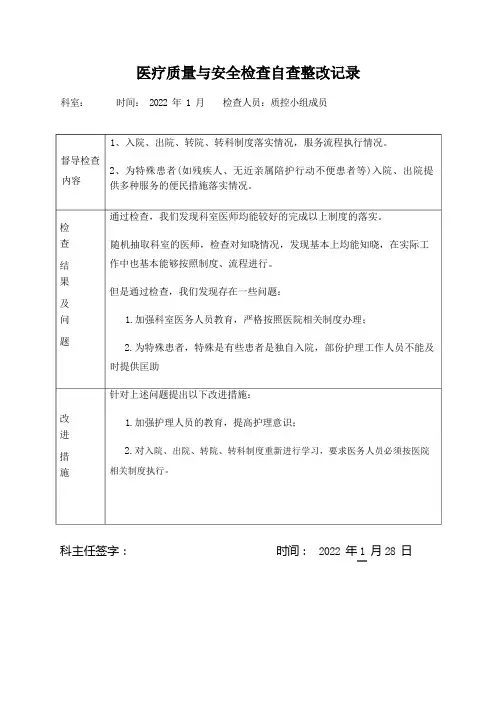 医疗质量与安全检查自查整改记录

科室： 时间： 2022 年 1 月 检查人员：质控小组成员

| 督导检查内容 | 1、入院、出院、转院、转科制度落实情况，服务流程执行情况。<br>2、为特殊患者(如残疾人、无近亲属陪护行动不便患者等)入院、出院提供多种服务的便民措施落实情况。 |
|---|---|
| 检查结果及问题 | 通过检查，我们发现科室医师均能较好的完成以上制度的落实。<br>随机抽取科室的医师，检查对知晓情况，发现基本上均能知晓，在实际工作中也基本能够按照制度、流程进行。<br>但是通过检查，我们发现存在一些问题：<br>1.加强科室医务人员教育，严格按照医院相关制度办理；<br>2.为特殊患者，特殊是有些患者是独自入院，部份护理工作人员不能及时提供匡助 |
| 改进措施 | 针对上述问题提出以下改进措施：<br>1.加强护理人员的教育，提高护理意识；<br>2.对入院、出院、转院、转科制度重新进行学习，要求医务人员必须按医院相关制度执行。 |

科主任签字： 时间： 2022 年 1 月 28 日